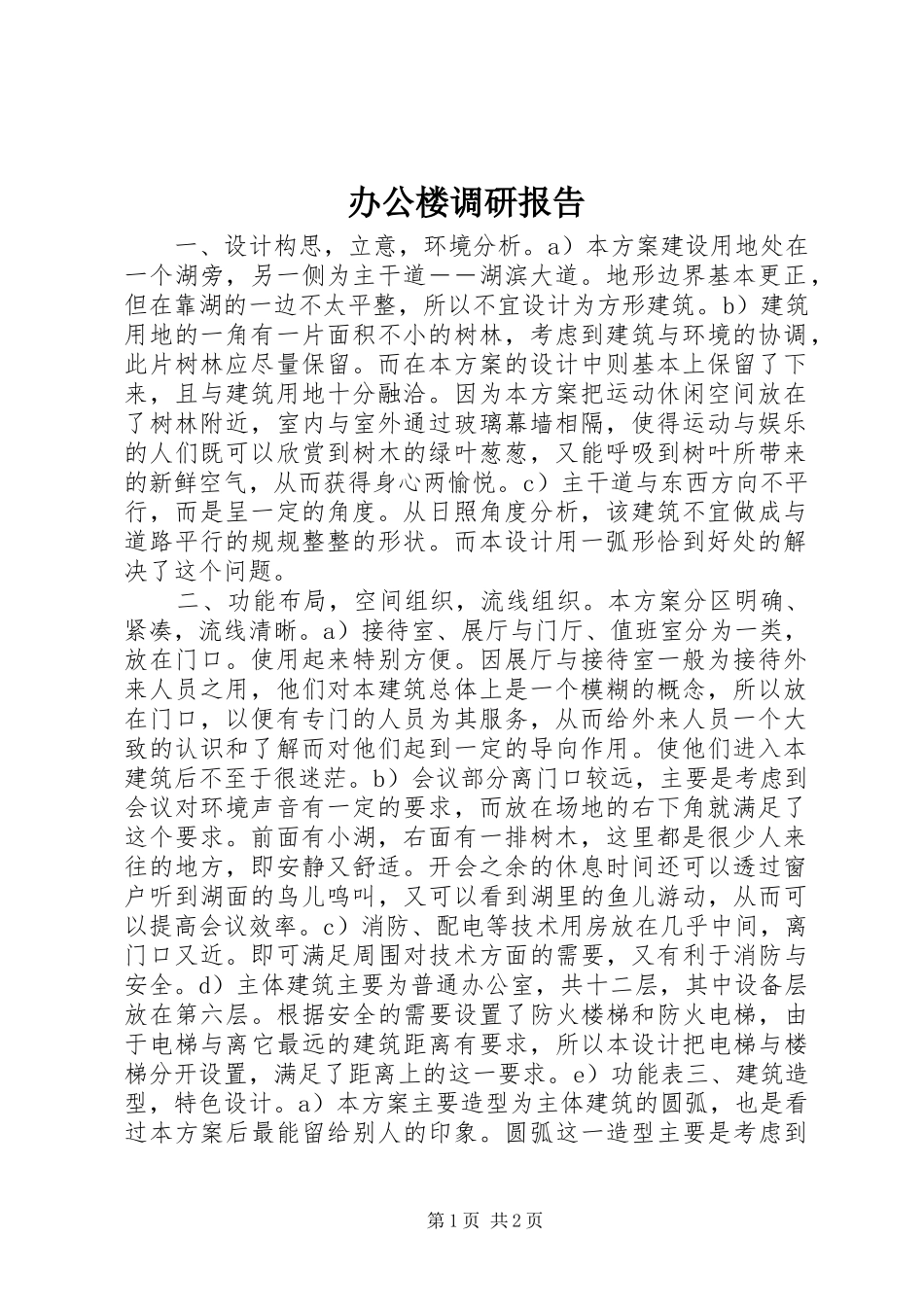 办公楼调研报告

一、设计构思，立意，环境分析。a）本方案建设用地处在一个湖旁，另一侧为主干道——湖滨大道。地形边界基本更正，但在靠湖的一边不太平整，所以不宜设计为方形建筑。b）建筑用地的一角有一片面积不小的树林，考虑到建筑与环境的协调，此片树林应尽量保留。而在本方案的设计中则基本上保留了下来，且与建筑用地十分融洽。因为本方案把运动休闲空间放在了树林附近，室内与室外通过玻璃幕墙相隔，使得运动与娱乐的人们既可以欣赏到树木的绿叶葱葱，又能呼吸到树叶所带来的新鲜空气，从而获得身心两愉悦。c）主干道与东西方向不平行，而是呈一定的角度。从日照角度分析，该建筑不宜做成与道路平行的规规整整的形状。而本设计用一弧形恰到好处的解决了这个问题。

二、功能布局，空间组织，流线组织。本方案分区明确、紧凑，流线清晰。a）接待室、展厅与门厅、值班室分为一类，放在门口。使用起来特别方便。因展厅与接待室一般为接待外来人员之用，他们对本建筑总体上是一个模糊的概念，所以放在门口，以便有专门的人员为其服务，从而给外来人员一个大致的认识和了解而对他们起到一定的导向作用。使他们进入本建筑后不至于很迷茫。b）会议部分离门口较远，主要是考虑到会议对环境声音有一定的要求，而放在场地的右下角就满足了这个要求。前面有小湖，右面有一排树木，这里都是很少人来往的地方，即安静又舒适。开会之余的休息时间还可以透过窗户听到湖面的鸟儿鸣叫，又可以看到湖里的鱼儿游动，从而可以提高会议效率。c）消防、配电等技术用房放在几乎中间，离门口又近。即可满足周围对技术方面的需要，又有利于消防与安全。d）主体建筑主要为普通办公室，共十二层，其中设备层放在第六层。根据安全的需要设置了防火楼梯和防火电梯，由于电梯与离它最远的建筑距离有要求，所以本设计把电梯与楼梯分开设置，满足了距离上的这一要求。e）功能表三、建筑造型，特色设计。a）本方案主要造型为主体建筑的圆弧，也是看过本方案后最能留给别人的印象。圆弧这一造型主要是考虑到

第1页 共2页